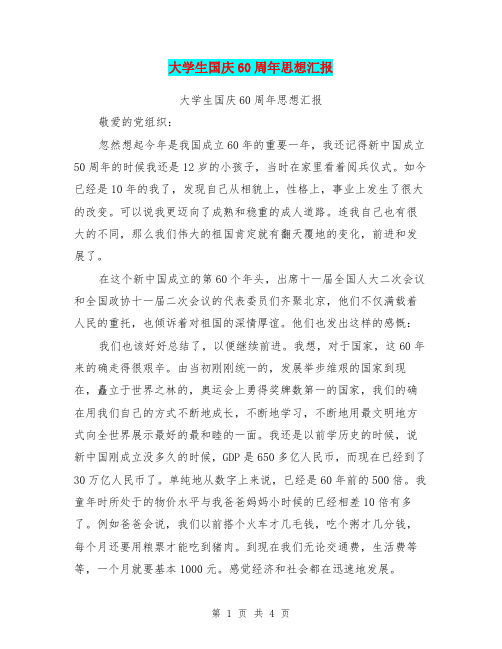 大学生国庆60周年思想汇报

大学生国庆60周年思想汇报

敬爱的党组织：

忽然想起今年是我国成立60年的重要一年，我还记得新中国成立50周年的时候我还是12岁的小孩子，当时在家里看着阅兵仪式。如今已经是10年的我了，发现自己从相貌上，性格上，事业上发生了很大的改变。可以说我更迈向了成熟和稳重的成人道路。连我自己也有很大的不同，那么我们伟大的祖国肯定就有翻天覆地的变化，前进和发展了。

在这个新中国成立的第60个年头，出席十一届全国人大二次会议和全国政协十一届二次会议的代表委员们齐聚北京，他们不仅满载着人民的重托，也倾诉着对祖国的深情厚谊。他们也发出这样的感慨：

我们也该好好总结了，以便继续前进。我想，对于国家，这60年来的确走得很艰辛。由当初刚刚统一的，发展举步维艰的国家到现在，矗立于世界之林的，奥运会上勇得奖牌数第一的国家，我们的确在用我们自己的方式不断地成长，不断地学习，不断地用最文明地方式向全世界展示最好的最和睦的一面。我还是以前学历史的时候，说新中国刚成立没多久的时候，GDP是650多亿人民币，而现在已经到了30万亿人民币了。单纯地从数字上来说，已经是60年前的500倍。我童年时所处于的物价水平与我爸爸妈妈小时候的已经相差10倍有多了。例如爸爸会说，我们以前搭个火车才几毛钱，吃个粥才几分钱，每个月还要用粮票才能吃到猪肉。到现在我们无论交通费，生活费等等，一个月就要基本1000元。感觉经济和社会都在迅速地发展。

第 1 页 共 4 页